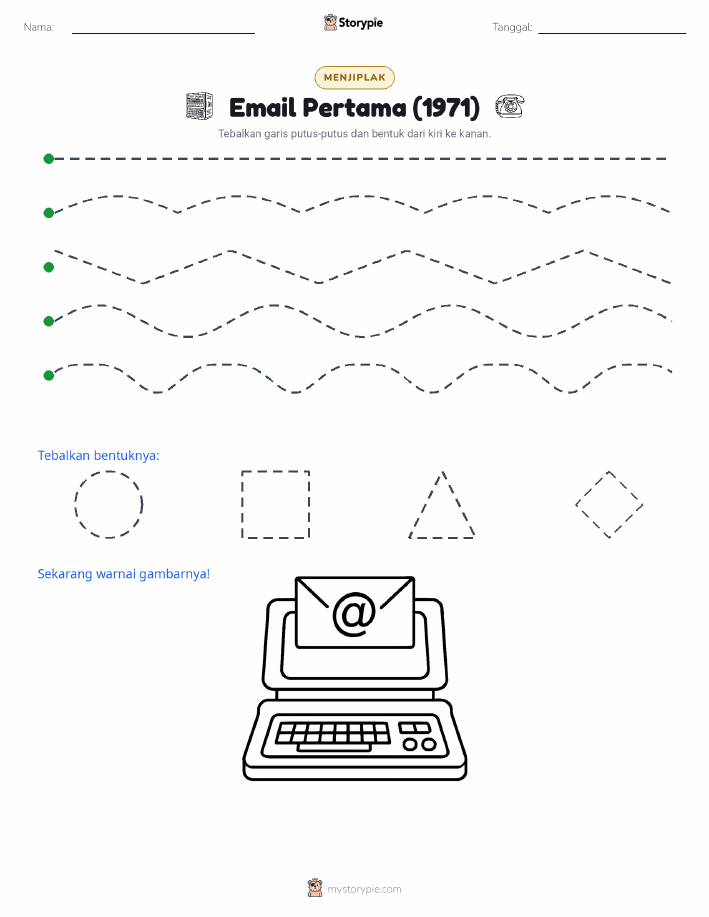 Nama: Storypie Tanggal:

MENJIPLAK

Email Pertama (1971)

Tebalkan garis putus-putus dan bentuk dari kiri ke kanan.

Tebalkan bentuknya:

Sekarang warnai gambarnya!

@

mystorypie.com